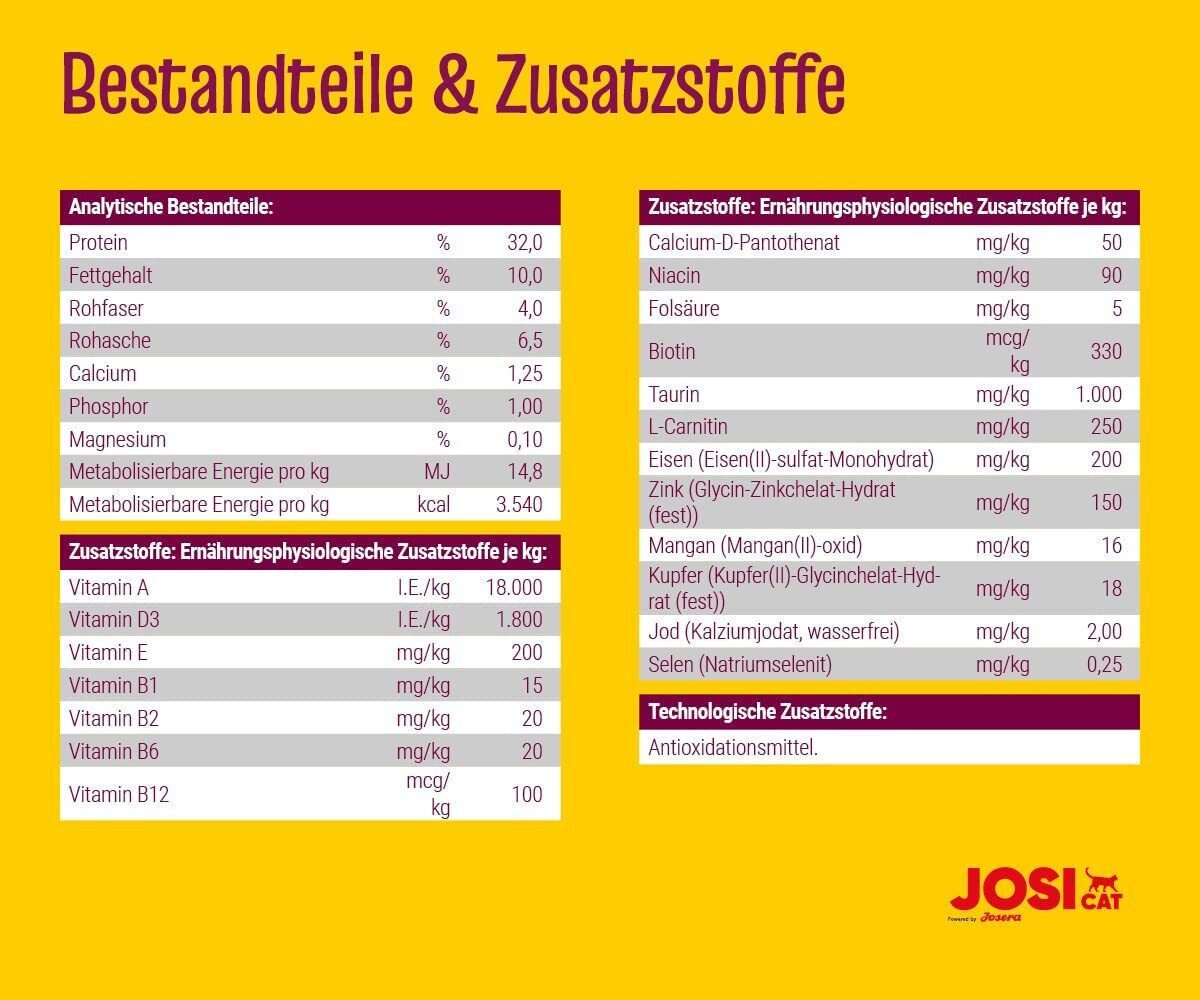 Bestandteile & Zusatzstoffe

| Analytische Bestandteile: | | |
|---|---|---|
| Protein | % | 32,0 |
| Fettgehalt | % | 10,0 |
| Rohfaser | % | 4,0 |
| Rohasche | % | 6,5 |
| Calcium | % | 1,25 |
| Phosphor | % | 1,00 |
| Magnesium | % | 0,10 |
| Metabolisierbare Energie pro kg | MJ | 14,8 |
| Metabolisierbare Energie pro kg | kcal | 3.540 |

| Zusatzstoffe: Ernährungsphysiologische Zusatzstoffe je kg: | | |
|---|---|---|
| Vitamin A | I.E./kg | 18.000 |
| Vitamin D3 | I.E./kg | 1.800 |
| Vitamin E | mg/kg | 200 |
| Vitamin B1 | mg/kg | 15 |
| Vitamin B2 | mg/kg | 20 |
| Vitamin B6 | mg/kg | 20 |
| Vitamin B12 | mcg/kg | 100 |

| Zusatzstoffe: Ernährungsphysiologische Zusatzstoffe je kg: | | |
|---|---|---|
| Calcium-D-Pantothenat | mg/kg | 50 |
| Niacin | mg/kg | 90 |
| Folsäure | mg/kg | 5 |
| Biotin | mcg/kg | 330 |
| Taurin | mg/kg | 1.000 |
| L-Carnitin | mg/kg | 250 |
| Eisen (Eisen(II)-sulfat-Monohydrat) | mg/kg | 200 |
| Zink (Glycin-Zinkchelat-Hydrat (fest)) | mg/kg | 150 |
| Mangan (Mangan(II)-oxid) | mg/kg | 16 |
| Kupfer (Kupfer(II)-Glycinchelat-Hydrat (fest)) | mg/kg | 18 |
| Jod (Kalziumjodat, wasserfrei) | mg/kg | 2,00 |
| Selen (Natriumselenit) | mg/kg | 0,25 |

| Technologische Zusatzstoffe: |
|---|
| Antioxidationsmittel. |

JOSI CAT
Powered by Josera